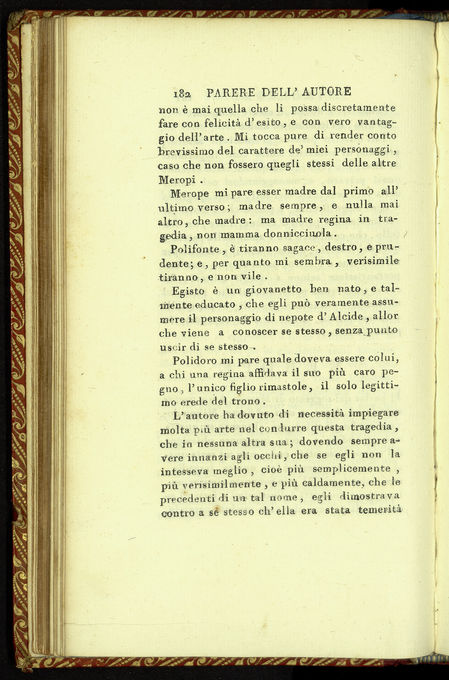 182 PARERE DELL' AUTORE

non è mai quella che li possa discretamente fare con felicità d'esito, e con vero vantaggio dell'arte. Mi tocca pure di render conto brevissimo del carattere de' miei personaggi, caso che non fossero quegli stessi delle altre Meropi.

Merope mi pare esser madre dal primo all' ultimo verso; madre sempre, e nulla mai altro, che madre: ma madre regina in tragedia, non mamma donnicciuola.

Polifonte, è tiranno sagace, destro, e prudente; e, per quanto mi sembra, verisimile tiranno, e non vile.

Egisto è un giovanetto ben nato, e talmente educato, che egli può veramente assumere il personaggio di nepote d'Alcide, allor che viene a conoscer se stesso, senza punto uscir di se stesso.

Polidoro mi pare quale doveva essere colui, a chi una regina affidava il suo più caro pegno, l'unico figlio rimastole, il solo legittimo erede del trono.

L'autore ha dovuto di necessità impiegare molta più arte nel condurre questa tragedia, che in nessuna altra sua; dovendo sempre avere innanzi agli occhi, che se egli non la intesseva meglio, cioè più semplicemente, più verisimilmente, e più caldamente, che le precedenti di un tal nome, egli dimostrava contro a sè stesso ch'ella era stata temerità